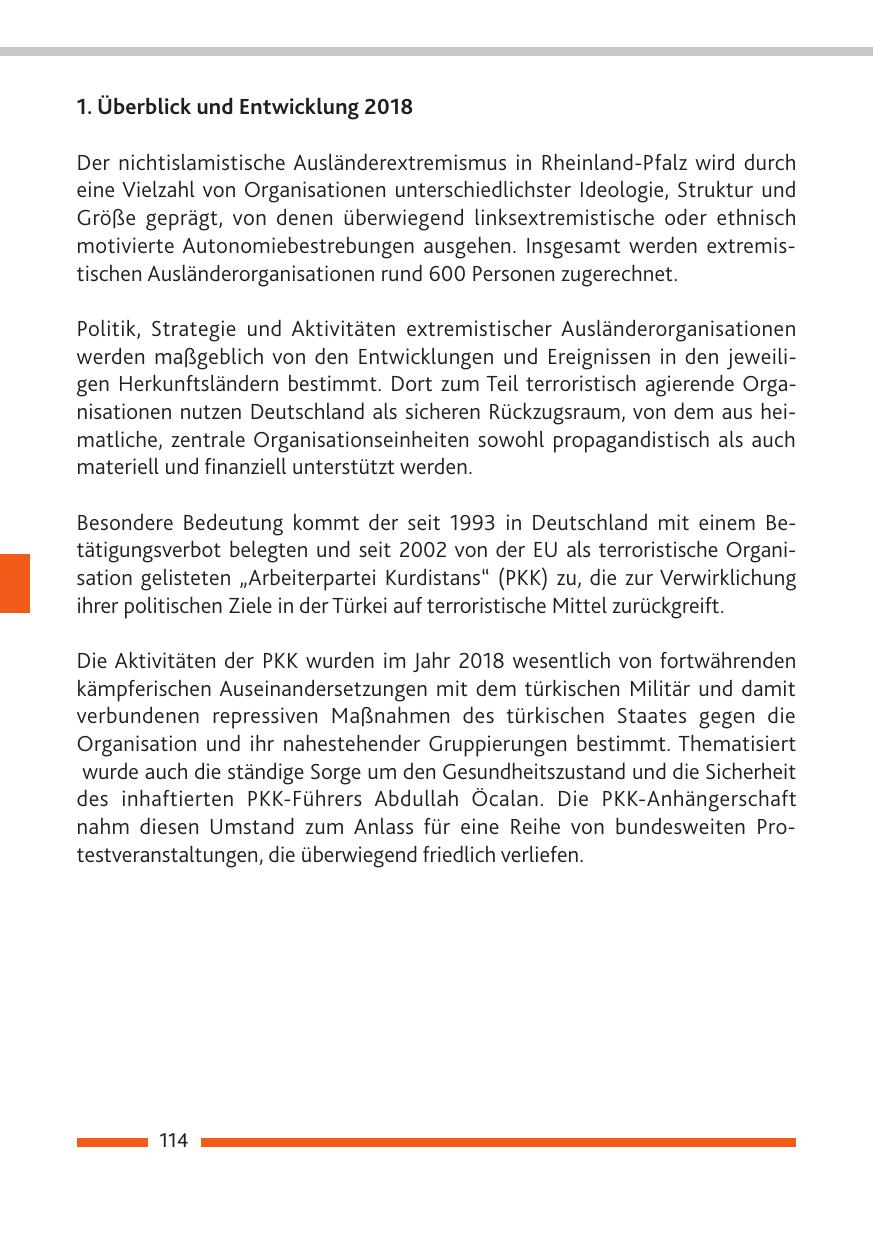 1. Überblick und Entwicklung 2018

Der nichtislamistische Ausländerextremismus in Rheinland-Pfalz wird durch eine Vielzahl von Organisationen unterschiedlichster Ideologie, Struktur und Größe geprägt, von denen überwiegend linksextremistische oder ethnisch motivierte Autonomiebestrebungen ausgehen. Insgesamt werden extremistischen Ausländerorganisationen rund 600 Personen zugerechnet.

Politik, Strategie und Aktivitäten extremistischer Ausländerorganisationen werden maßgeblich von den Entwicklungen und Ereignissen in den jeweiligen Herkunftsländern bestimmt. Dort zum Teil terroristisch agierende Organisationen nutzen Deutschland als sicheren Rückzugsraum, von dem aus heimatliche, zentrale Organisationseinheiten sowohl propagandistisch als auch materiell und finanziell unterstützt werden.

Besondere Bedeutung kommt der seit 1993 in Deutschland mit einem Betätigungsverbot belegten und seit 2002 von der EU als terroristische Organisation gelisteten „Arbeiterpartei Kurdistans“ (PKK) zu, die zur Verwirklichung ihrer politischen Ziele in der Türkei auf terroristische Mittel zurückgreift.

Die Aktivitäten der PKK wurden im Jahr 2018 wesentlich von fortwährenden kämpferischen Auseinandersetzungen mit dem türkischen Militär und damit verbundenen repressiven Maßnahmen des türkischen Staates gegen die Organisation und ihr nahestehender Gruppierungen bestimmt. Thematisiert wurde auch die ständige Sorge um den Gesundheitszustand und die Sicherheit des inhaftierten PKK-Führers Abdullah Öcalan. Die PKK-Anhängerschaft nahm diesen Umstand zum Anlass für eine Reihe von bundesweiten Protestveranstaltungen, die überwiegend friedlich verliefen.

114